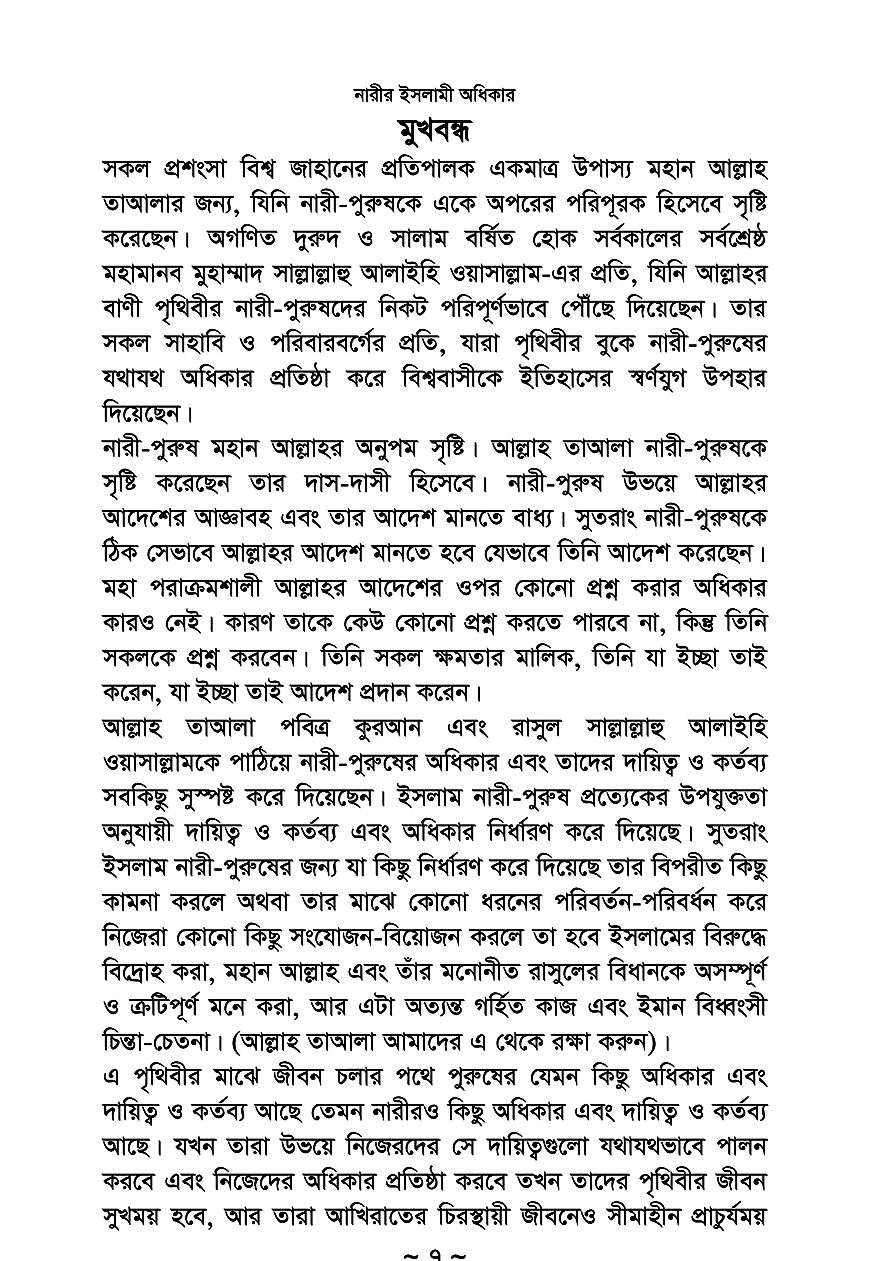 নারীর ইসলামী অধিকার

মুখবন্ধ

সকল প্রশংসা বিশ্ব জাহানের প্রতিপালক একমাত্র উপাস্য মহান আল্লাহ তাআলার জন্য, যিনি নারী-পুরুষকে একে অপরের পরিপূরক হিসেবে সৃষ্টি করেছেন। অগণিত দুরুদ ও সালাম বর্ষিত হোক সর্বকালের সর্বশ্রেষ্ঠ মহামানব মুহাম্মাদ সাল্লাল্লাহু আলাইহি ওয়াসাল্লাম-এর প্রতি, যিনি আল্লাহর বাণী পৃথিবীর নারী-পুরুষদের নিকট পরিপূর্ণভাবে পৌঁছে দিয়েছেন। তার সকল সাহাবি ও পরিবারবর্গের প্রতি, যারা পৃথিবীর বুকে নারী-পুরুষের যথাযথ অধিকার প্রতিষ্ঠা করে বিশ্ববাসীকে ইতিহাসের স্বর্ণযুগ উপহার দিয়েছেন।

নারী-পুরুষ মহান আল্লাহর অনুপম সৃষ্টি। আল্লাহ তাআলা নারী-পুরুষকে সৃষ্টি করেছেন তার দাস-দাসী হিসেবে। নারী-পুরুষ উভয়ে আল্লাহর আদেশের আজ্ঞাবহ এবং তার আদেশ মানতে বাধ্য। সুতরাং নারী-পুরুষকে ঠিক সেভাবে আল্লাহর আদেশ মানতে হবে যেভাবে তিনি আদেশ করেছেন। মহা পরাক্রমশালী আল্লাহর আদেশের ওপর কোনো প্রশ্ন করার অধিকার কারও নেই। কারণ তাকে কেউ কোনো প্রশ্ন করতে পারবে না, কিন্তু তিনি সকলকে প্রশ্ন করবেন। তিনি সকল ক্ষমতার মালিক, তিনি যা ইচ্ছা তাই করেন, যা ইচ্ছা তাই আদেশ প্রদান করেন।

আল্লাহ তাআলা পবিত্র কুরআন এবং রাসুল সাল্লাল্লাহু আলাইহি ওয়াসাল্লামকে পাঠিয়ে নারী-পুরুষের অধিকার এবং তাদের দায়িত্ব ও কর্তব্য সবকিছু সুস্পষ্ট করে দিয়েছেন। ইসলাম নারী-পুরুষ প্রত্যেকের উপযুক্ততা অনুযায়ী দায়িত্ব ও কর্তব্য এবং অধিকার নির্ধারণ করে দিয়েছে। সুতরাং ইসলাম নারী-পুরুষের জন্য যা কিছু নির্ধারণ করে দিয়েছে তার বিপরীত কিছু কামনা করলে অথবা তার মাঝে কোনো ধরনের পরিবর্তন-পরিবর্ধন করে নিজেরা কোনো কিছু সংযোজন-বিয়োজন করলে তা হবে ইসলামের বিরুদ্ধে বিদ্রোহ করা, মহান আল্লাহ এবং তাঁর মনোনীত রাসুলের বিধানকে অসম্পূর্ণ ও ত্রুটিপূর্ণ মনে করা, আর এটা অত্যন্ত গর্হিত কাজ এবং ইমান বিধ্বংসী চিন্তা-চেতনা। (আল্লাহ তাআলা আমাদের এ থেকে রক্ষা করুন)।

এ পৃথিবীর মাঝে জীবন চলার পথে পুরুষের যেমন কিছু অধিকার এবং দায়িত্ব ও কর্তব্য আছে তেমন নারীরও কিছু অধিকার এবং দায়িত্ব ও কর্তব্য আছে। যখন তারা উভয়ে নিজেরদের সে দায়িত্বগুলো যথাযথভাবে পালন করবে এবং নিজেদের অধিকার প্রতিষ্ঠা করবে তখন তাদের পৃথিবীর জীবন সুখময় হবে, আর তারা আখিরাতের চিরস্থায়ী জীবনেও সীমাহীন প্রাচুর্যময়

~ ৭ ~